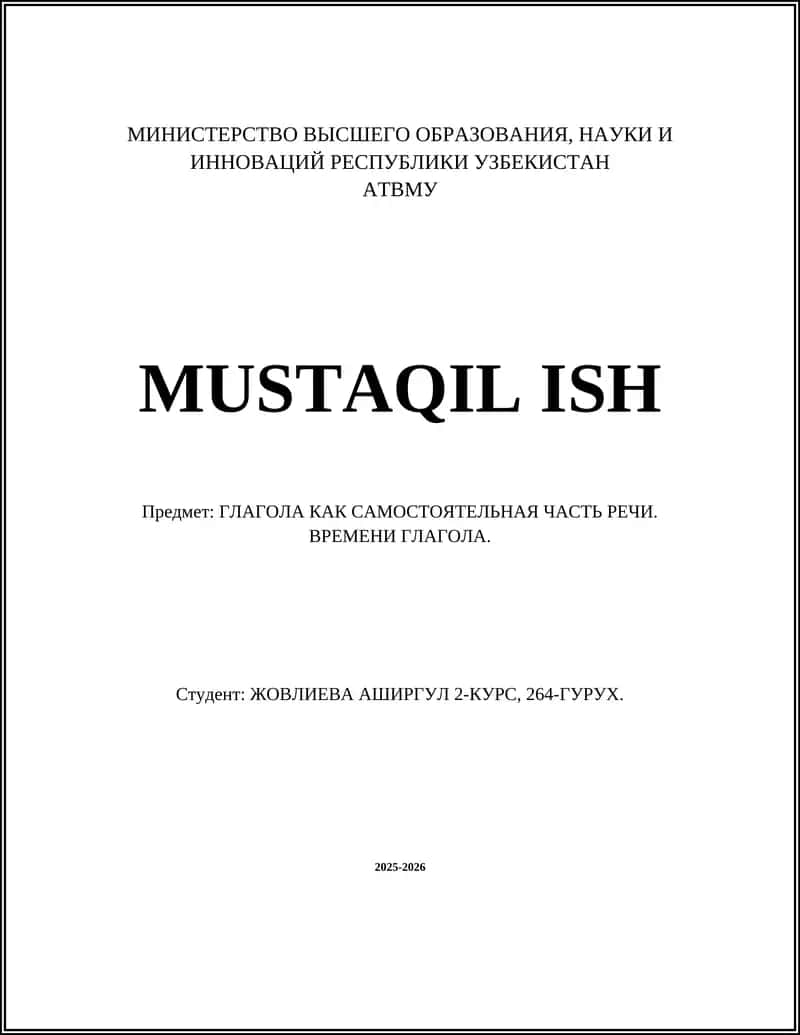 МИНИСТЕРСТВО ВЫСШЕГО ОБРАЗОВАНИЯ, НАУКИ И ИННОВАЦИЙ РЕСПУБЛИКИ УЗБЕКИСТАН
АТВМУ

MUSTAQIL ISH

Предмет: ГЛАГОЛА КАК САМОСТОЯТЕЛЬНАЯ ЧАСТЬ РЕЧИ. ВРЕМЕНИ ГЛАГОЛА.

Студент: ЖОВЛИЕВА АШИРГУЛ 2-КУРС, 264-ГУРУХ.

2025-2026